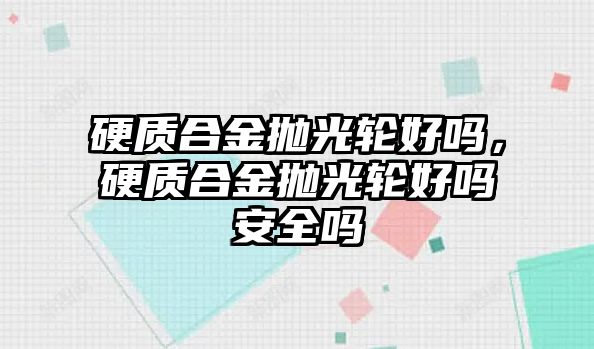 硬质合金抛光轮好吗，硬质合金抛光轮好吗安全吗